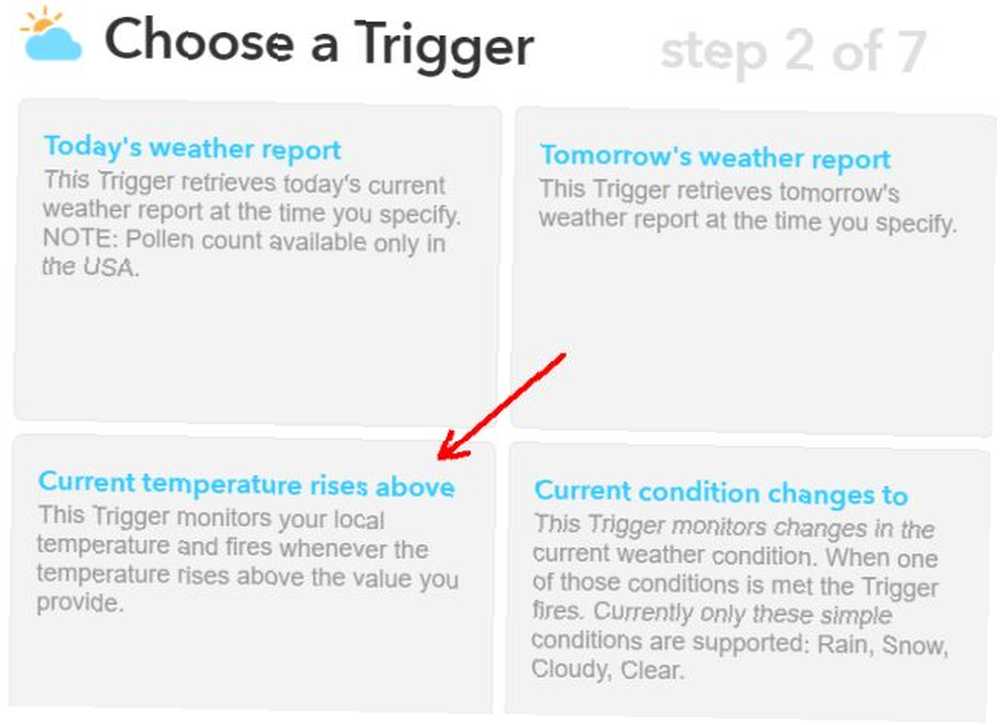 Choose a Trigger

step 2 of 7

Today's weather report
This Trigger retrieves today's current weather report at the time you specify. NOTE: Pollen count available only in the USA.

Tomorrow's weather report
This Trigger retrieves tomorrow's weather report at the time you specify.

Current temperature rises above
This Trigger monitors your local temperature and fires whenever the temperature rises above the value you provide.

Current condition changes to
This Trigger monitors changes in the current weather condition. When one of those conditions is met the Trigger fires. Currently only these simple conditions are supported: Rain, Snow, Cloudy, Clear.